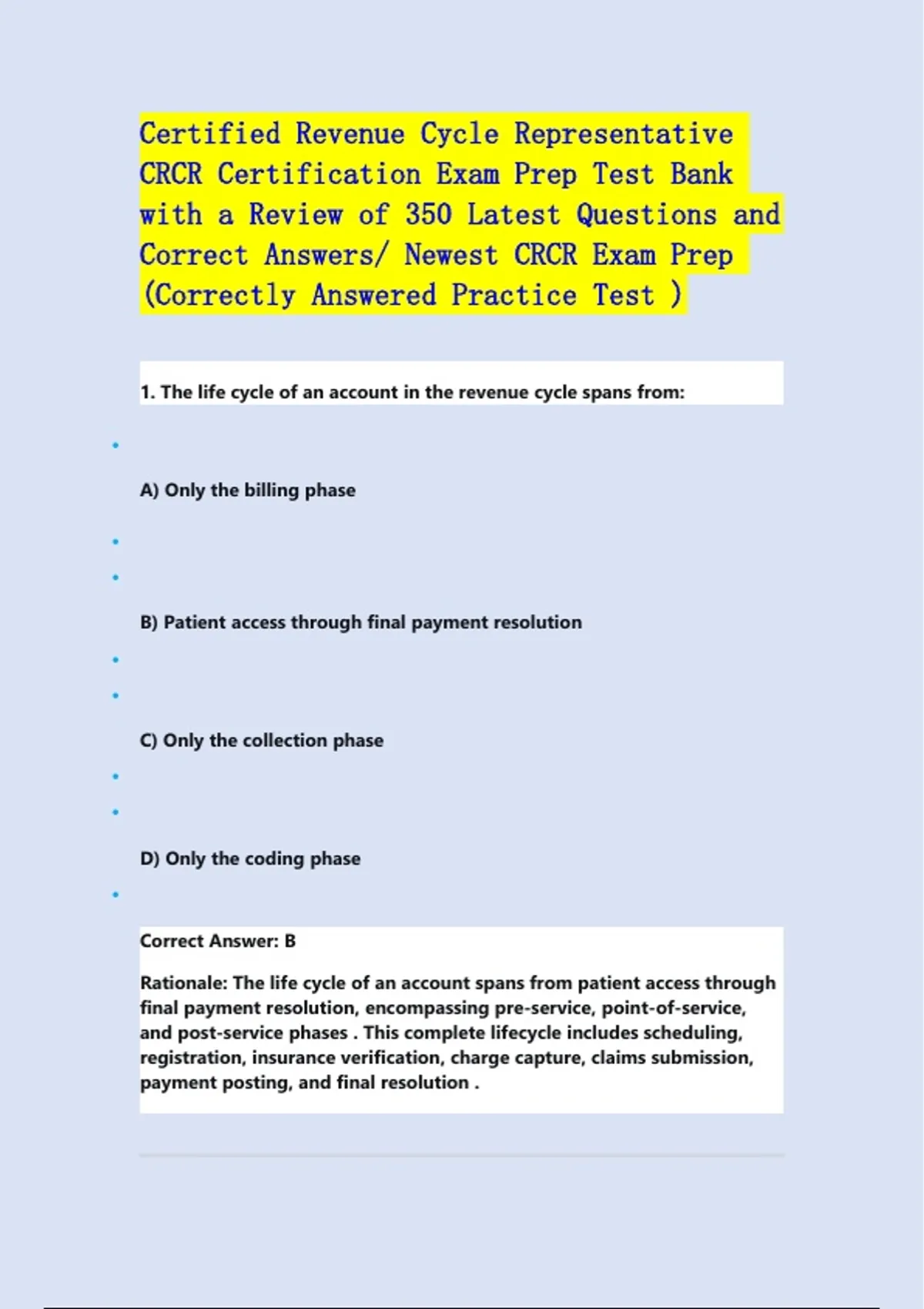 Certified Revenue Cycle Representative CRCR Certification Exam Prep Test Bank with a Review of 350 Latest Questions and Correct Answers/ Newest CRCR Exam Prep (Correctly Answered Practice Test )

1. The life cycle of an account in the revenue cycle spans from:

A) Only the billing phase

B) Patient access through final payment resolution

C) Only the collection phase

D) Only the coding phase

Correct Answer: B

Rationale: The life cycle of an account spans from patient access through final payment resolution, encompassing pre-service, point-of-service, and post-service phases . This complete lifecycle includes scheduling, registration, insurance verification, charge capture, claims submission, payment posting, and final resolution .